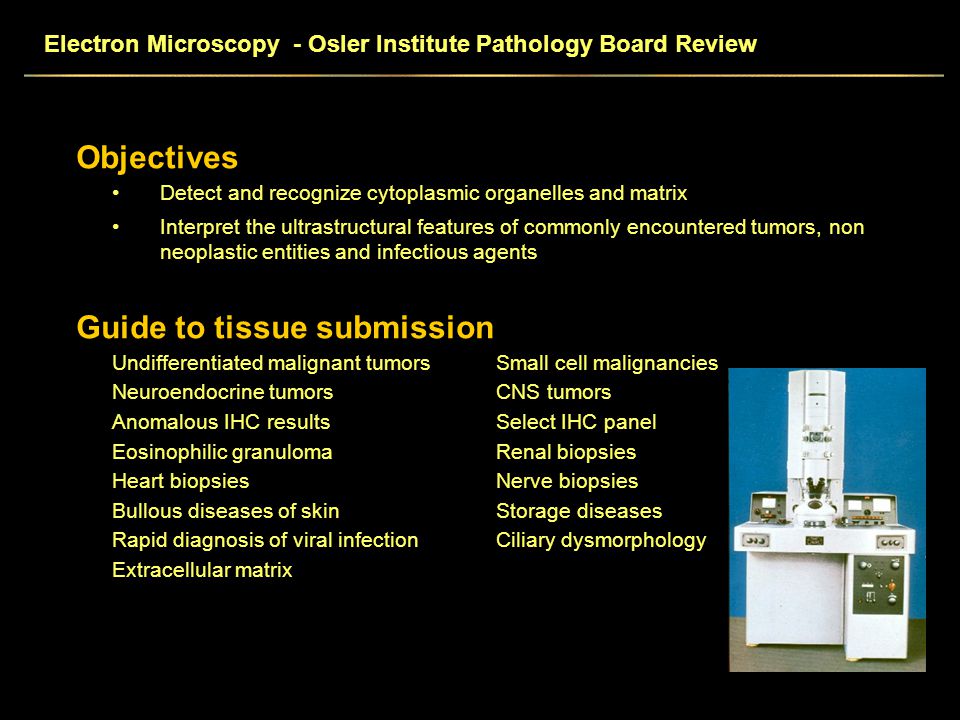 Electron Microscopy - Osler Institute Pathology Board Review

Objectives

• Detect and recognize cytoplasmic organelles and matrix
• Interpret the ultrastructural features of commonly encountered tumors, non neoplastic entities and infectious agents

Guide to tissue submission

Undifferentiated malignant tumors
Neuroendocrine tumors
Anomalous IHC results
Eosinophilic granuloma
Heart biopsies
Bullous diseases of skin
Rapid diagnosis of viral infection
Extracellular matrix

Small cell malignancies
CNS tumors
Select IHC panel
Renal biopsies
Nerve biopsies
Storage diseases
Ciliary dysmorphology